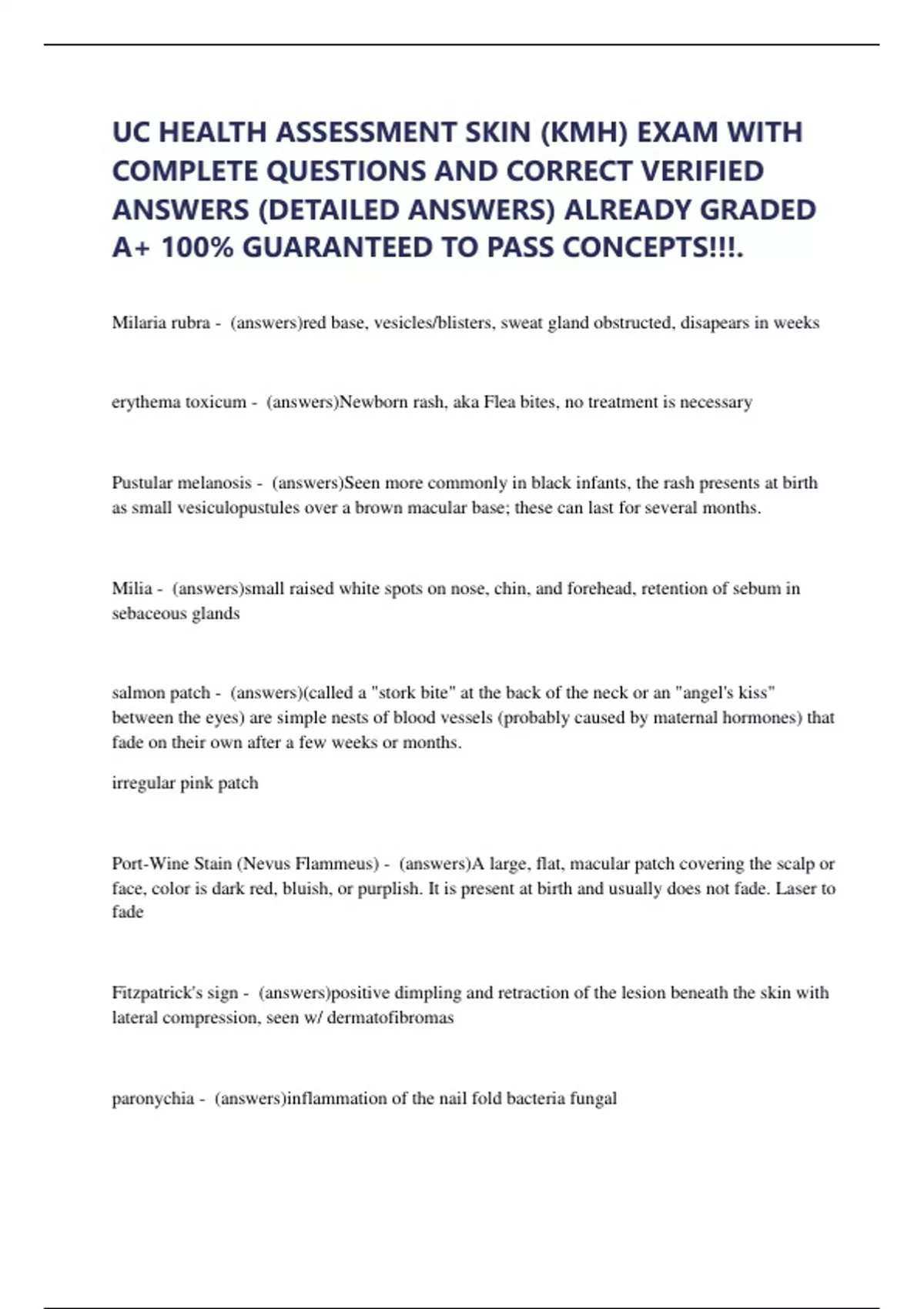 UC HEALTH ASSESSMENT SKIN (KMH) EXAM WITH COMPLETE QUESTIONS AND CORRECT VERIFIED ANSWERS (DETAILED ANSWERS) ALREADY GRADED A+ 100% GUARANTEED TO PASS CONCEPTS!!!.

Milaria rubra - (answers)red base, vesicles/blisters, sweat gland obstructed, disapears in weeks

erythema toxicum - (answers)Newborn rash, aka Flea bites, no treatment is necessary

Pustular melanosis - (answers)Seen more commonly in black infants, the rash presents at birth as small vesiculopustules over a brown macular base; these can last for several months.

Milia - (answers)small raised white spots on nose, chin, and forehead, retention of sebum in sebaceous glands

salmon patch - (answers)(called a "stork bite" at the back of the neck or an "angel's kiss" between the eyes) are simple nests of blood vessels (probably caused by maternal hormones) that fade on their own after a few weeks or months.

irregular pink patch

Port-Wine Stain (Nevus Flammeus) - (answers)A large, flat, macular patch covering the scalp or face, color is dark red, bluish, or purplish. It is present at birth and usually does not fade. Laser to fade

Fitzpatrick's sign - (answers)positive dimpling and retraction of the lesion beneath the skin with lateral compression, seen w/ dermatofibromas

paronychia - (answers)inflammation of the nail fold bacteria fungal